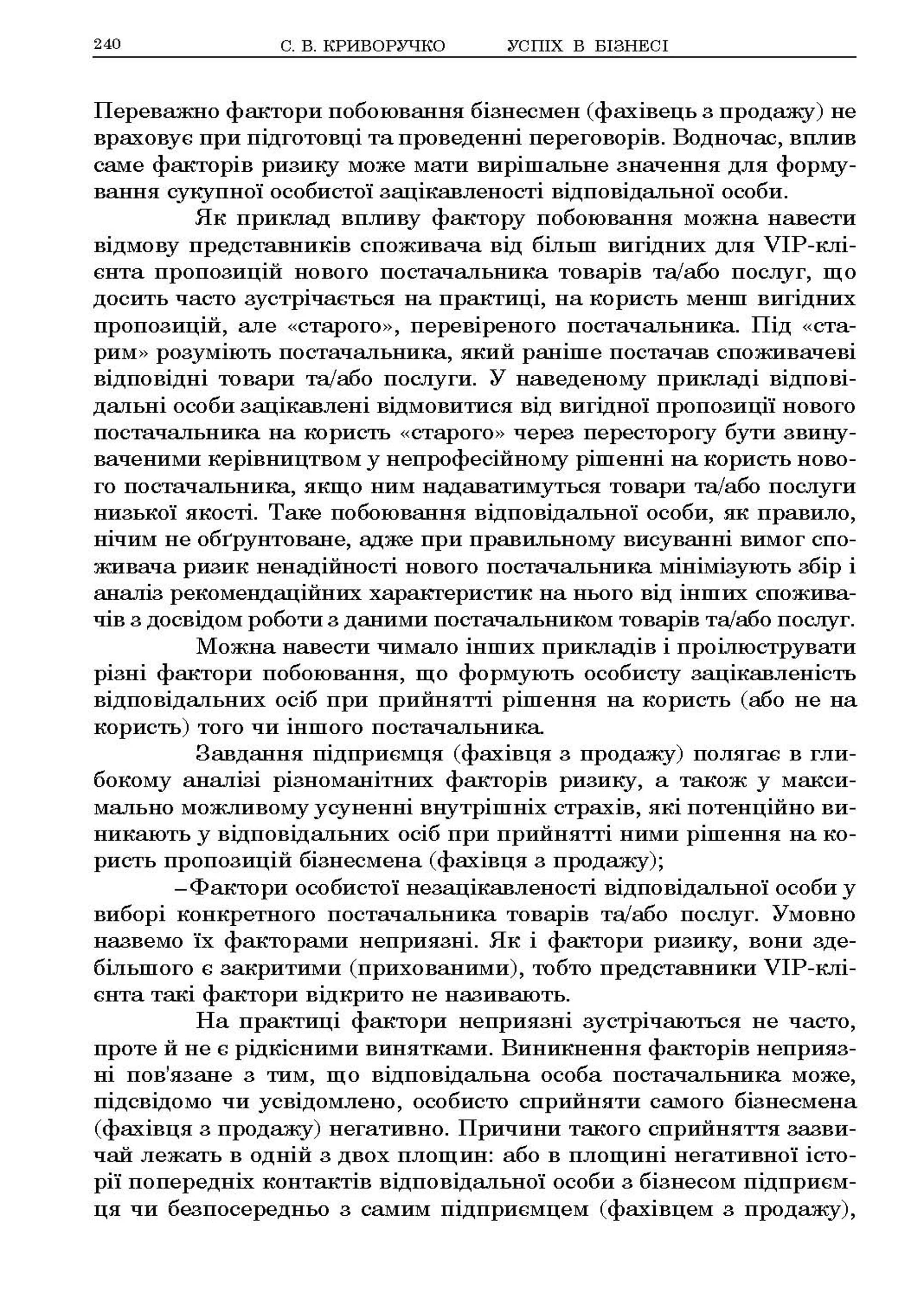 240 С. В. КРИВОРУЧКО УСПІХ В БІЗНЕСІ

Переважно фактори побоювання бізнесмен (фахівець з продажу) не враховує при підготовці та проведенні переговорів. Водночас, вплив саме факторів ризику може мати вирішальне значення для формування сукупної особистої зацікавленості відповідальної особи.

Як приклад впливу фактору побоювання можна навести відмову представників споживача від більш вигідних для VIP-клієнта пропозицій нового постачальника товарів та/або послуг, що досить часто зустрічається на практиці, на користь менш вигідних пропозицій, але «старого», перевіреного постачальника. Під «старим» розуміють постачальника, який раніше постачав споживачеві відповідні товари та/або послуги. У наведеному прикладі відповідальні особи зацікавлені відмовитися від вигідної пропозиції нового постачальника на користь «старого» через пересторогу бути звинуваченими керівництвом у непрофесійному рішенні на користь нового постачальника, якщо ним надаватимуться товари та/або послуги низької якості. Таке побоювання відповідальної особи, як правило, нічим не обґрунтоване, адже при правильному висуванні вимог споживача ризик ненадійності нового постачальника мінімізують збір і аналіз рекомендаційних характеристик на нього від інших споживачів з досвідом роботи з даними постачальником товарів та/або послуг.

Можна навести чимало інших прикладів і проілюструвати різні фактори побоювання, що формують особисту зацікавленість відповідальних осіб при прийнятті рішення на користь (або не на користь) того чи іншого постачальника.

Завдання підприємця (фахівця з продажу) полягає в глибокому аналізі різноманітних факторів ризику, а також у максимально можливому усуненні внутрішніх страхів, які потенційно виникають у відповідальних осіб при прийнятті ними рішення на користь пропозицій бізнесмена (фахівця з продажу);

–Фактори особистої незацікавленості відповідальної особи у виборі конкретного постачальника товарів та/або послуг. Умовно назвемо їх факторами неприязні. Як і фактори ризику, вони здебільшого є закритими (прихованими), тобто представники VIP-клієнта такі фактори відкрито не називають.

На практиці фактори неприязні зустрічаються не часто, проте й не є рідкісними винятками. Виникнення факторів неприязні пов'язане з тим, що відповідальна особа постачальника може, підсвідомо чи усвідомлено, особисто сприйняти самого бізнесмена (фахівця з продажу) негативно. Причини такого сприйняття зазвичай лежать в одній з двох площин: або в площині негативної історії попередніх контактів відповідальної особи з бізнесом підприємця чи безпосередньо з самим підприємцем (фахівцем з продажу),